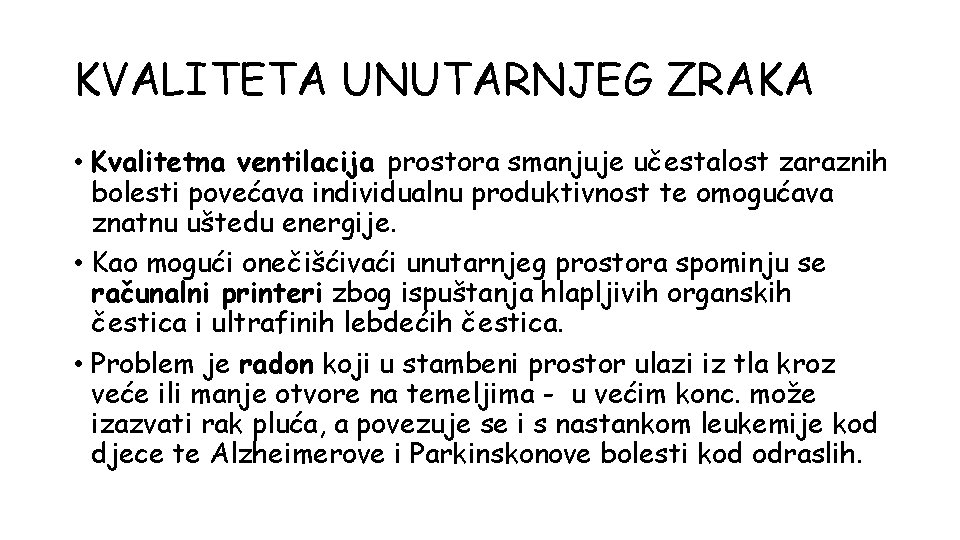 KVALITETA UNUTARNJEG ZRAKA

• Kvalitetna ventilacija prostora smanjuje učestalost zaraznih bolesti povećava individualnu produktivnost te omogućava znatnu uštedu energije.

• Kao mogući onečišćivaći unutarnjeg prostora spominju se računalni printeri zbog ispuštanja hlapljivih organskih čestica i ultrafinih lebdećih čestica.

• Problem je radon koji u stambeni prostor ulazi iz tla kroz veće ili manje otvore na temeljima - u većim konc. može izazvati rak pluća, a povezuje se i s nastankom leukemije kod djece te Alzheimerove i Parkinskonove bolesti kod odraslih.